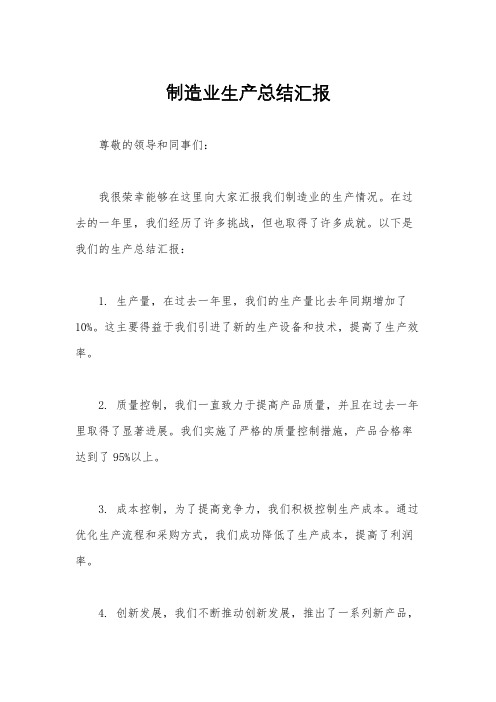 制造业生产总结汇报

尊敬的领导和同事们：

我很荣幸能够在这里向大家汇报我们制造业的生产情况。在过去的一年里，我们经历了许多挑战，但也取得了许多成就。以下是我们的生产总结汇报：

1. 生产量，在过去一年里，我们的生产量比去年同期增加了10%。这主要得益于我们引进了新的生产设备和技术，提高了生产效率。

2. 质量控制，我们一直致力于提高产品质量，并且在过去一年里取得了显著进展。我们实施了严格的质量控制措施，产品合格率达到了95%以上。

3. 成本控制，为了提高竞争力，我们积极控制生产成本。通过优化生产流程和采购方式，我们成功降低了生产成本，提高了利润率。

4. 创新发展，我们不断推动创新发展，推出了一系列新产品，